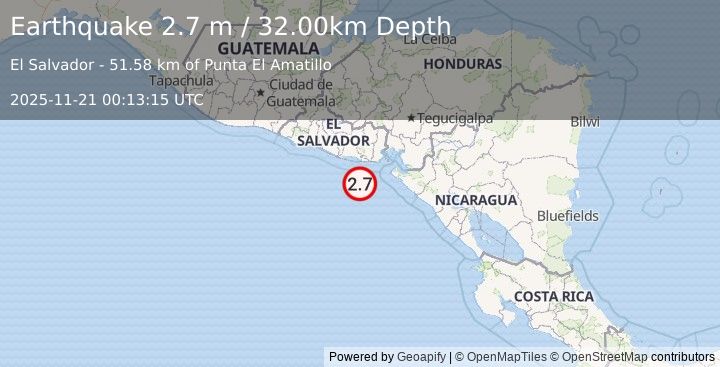 Earthquake 2.7 m / 32.00km Depth

El Salvador - 51.58 km of Punta El Amatillo

2025-11-21 00:13:15 UTC

GUATEMALA

La Ceiba

HONDURAS

Tapachula

Ciudad de Guatemala

Tegucigalpa

Bilwi

EL SALVADOR

2.7

NICARAGUA

Bluefields

COSTA RICA

Powered by Geoapify | © OpenMapTiles © OpenStreetMap contributors